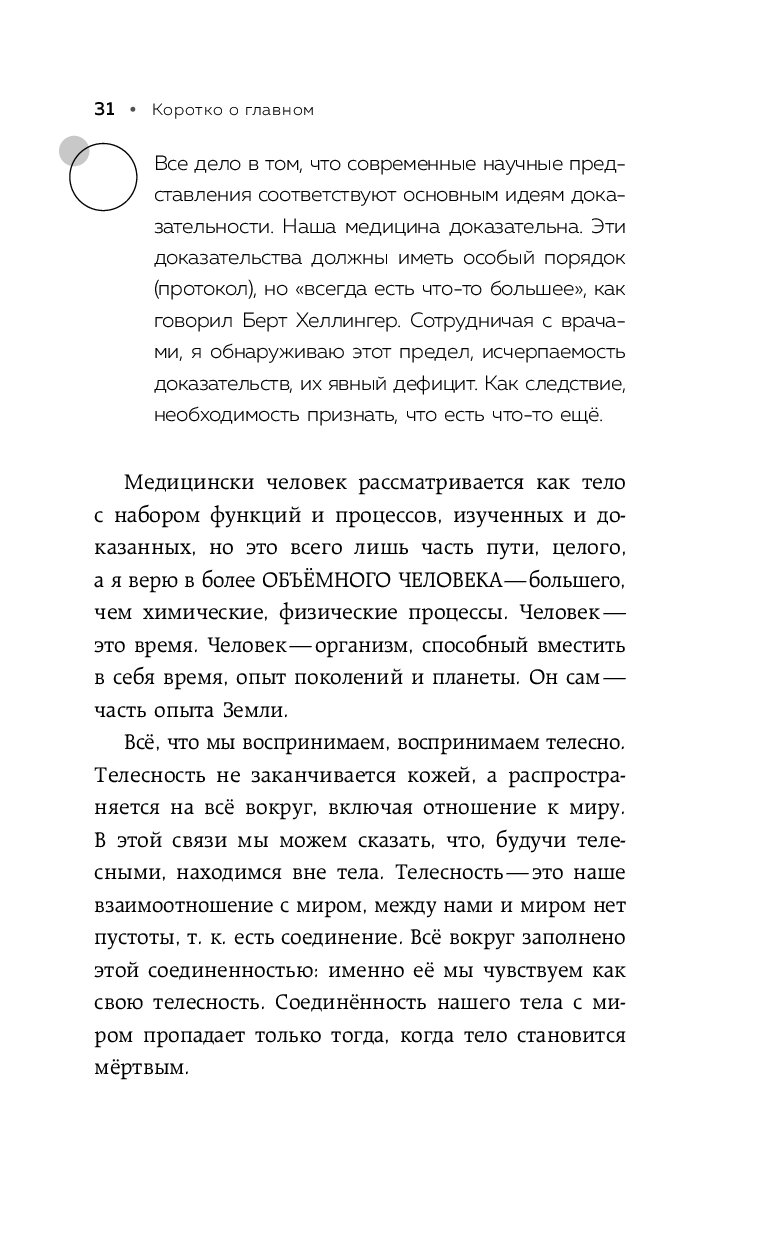 31 • Коротко о главном

Все дело в том, что современные научные представления соответствуют основным идеям доказательности. Наша медицина доказательна. Эти доказательства должны иметь особый порядок (протокол), но «всегда есть что-то большее», как говорил Берт Хеллингер. Сотрудничая с врачами, я обнаруживаю этот предел, исчерпаемость доказательств, их явный дефицит. Как следствие, необходимость признать, что есть что-то ещё.

Медицински человек рассматривается как тело с набором функций и процессов, изученных и доказанных, но это всего лишь часть пути, целого, а я верю в более ОБЪЁМНОГО ЧЕЛОВЕКА — большего, чем химические, физические процессы. Человек — это время. Человек — организм, способный вместить в себя время, опыт поколений и планеты. Он сам — часть опыта Земли.

Всё, что мы воспринимаем, воспринимаем телесно. Телесность не заканчивается кожей, а распространяется на всё вокруг, включая отношение к миру. В этой связи мы можем сказать, что, будучи телесными, находимся вне тела. Телесность — это наше взаимоотношение с миром, между нами и миром нет пустоты, т. к. есть соединение. Всё вокруг заполнено этой соединенностью: именно её мы чувствуем как свою телесность. Соединённость нашего тела с миром пропадает только тогда, когда тело становится мёртвым.